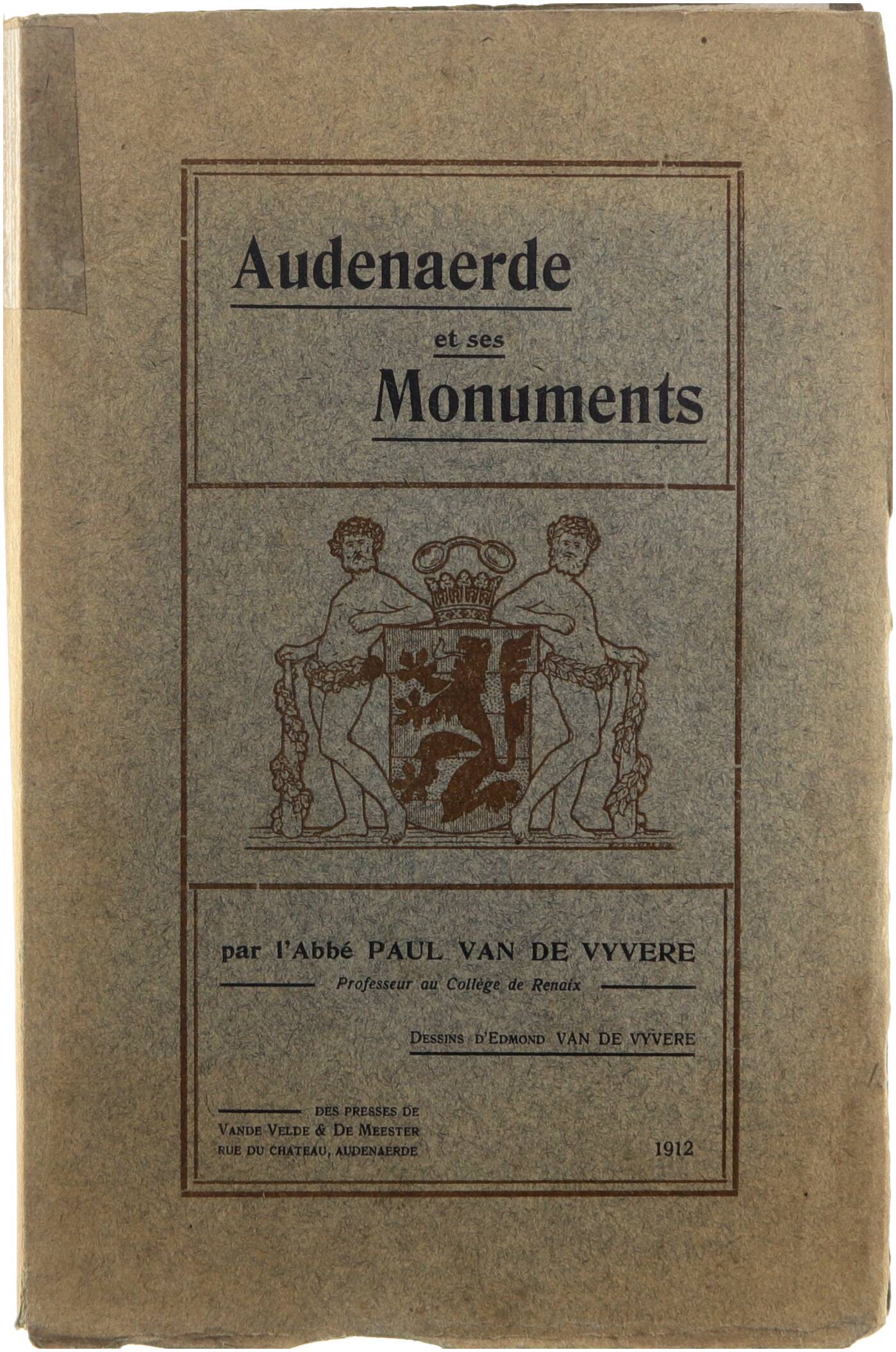 Audenaerde

et ses

Monuments

par l'Abbé PAUL VAN DE VYVERE

Professeur au Collège de Renaix

DESSINS D'EDMOND VAN DE VYVERE

DES PRESSES DE
VANDE VELDE & DE MEESTER
RUE DU CHATEAU, AUDENAERDE

1912